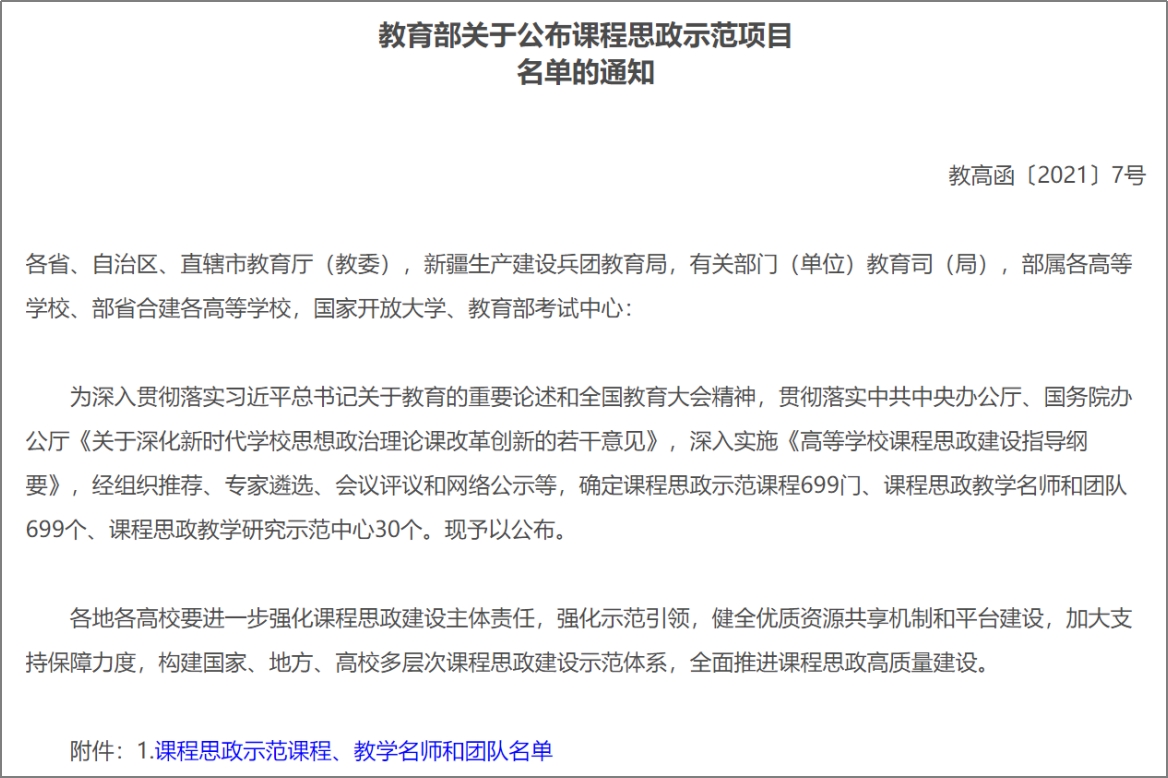 教育部关于公布课程思政示范项目
名单的通知

教高函〔2021〕7号

各省、自治区、直辖市教育厅（教委），新疆生产建设兵团教育局，有关部门（单位）教育司（局），部属各高等学校、部省合建各高等学校，国家开放大学、教育部考试中心：

为深入贯彻落实习近平总书记关于教育的重要论述和全国教育大会精神，贯彻落实中共中央办公厅、国务院办公厅《关于深化新时代学校思想政治理论课改革创新的若干意见》，深入实施《高等学校课程思政建设指导纲要》，经组织推荐、专家遴选、会议评议和网络公示等，确定课程思政示范课程699门、课程思政教学名师和团队699个、课程思政教学研究示范中心30个。现予以公布。

各地各高校要进一步强化课程思政建设主体责任，强化示范引领，健全优质资源共享机制和平台建设，加大支持保障力度，构建国家、地方、高校多层次课程思政建设示范体系，全面推进课程思政高质量建设。

附件：1.课程思政示范课程、教学名师和团队名单